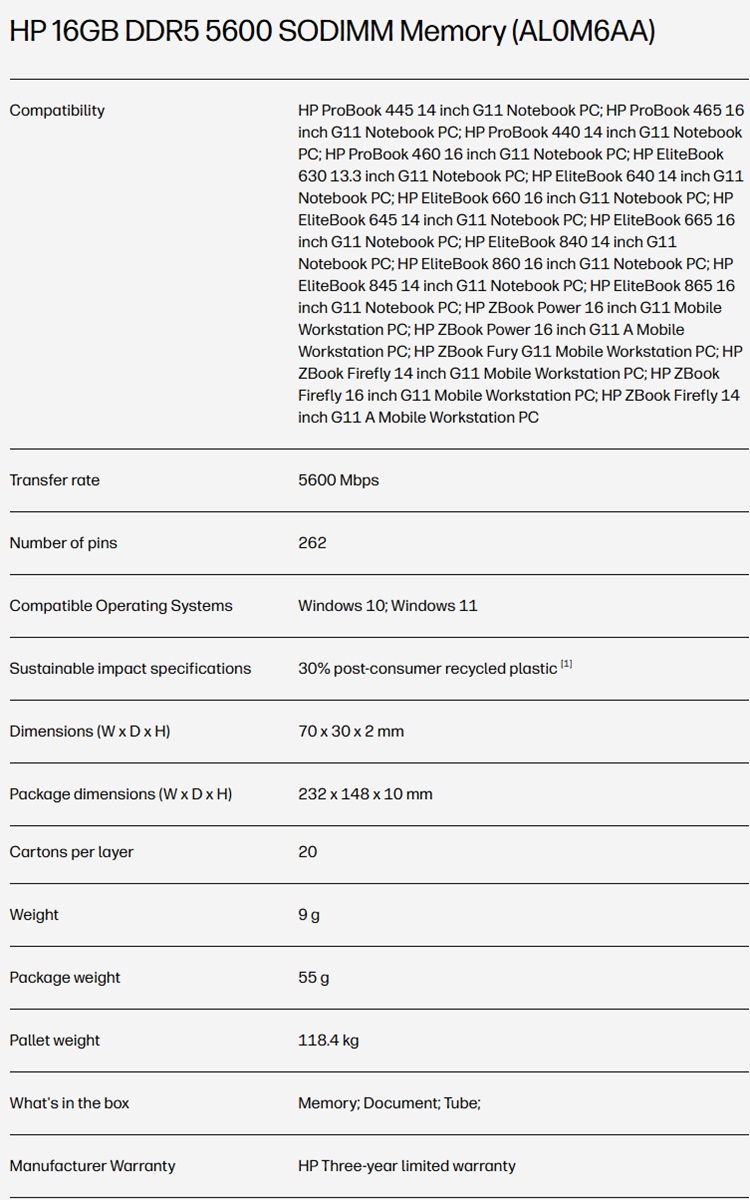 HP 16GB DDR5 5600 SODIMM Memory (AL0M6AA)

| | |
|---|---|
| Compatibility | HP ProBook 445 14 inch G11 Notebook PC; HP ProBook 465 16 inch G11 Notebook PC; HP ProBook 440 14 inch G11 Notebook PC; HP ProBook 460 16 inch G11 Notebook PC; HP EliteBook 630 13.3 inch G11 Notebook PC; HP EliteBook 640 14 inch G11 Notebook PC; HP EliteBook 660 16 inch G11 Notebook PC; HP EliteBook 645 14 inch G11 Notebook PC; HP EliteBook 665 16 inch G11 Notebook PC; HP EliteBook 840 14 inch G11 Notebook PC; HP EliteBook 860 16 inch G11 Notebook PC; HP EliteBook 845 14 inch G11 Notebook PC; HP EliteBook 865 16 inch G11 Notebook PC; HP ZBook Power 16 inch G11 Mobile Workstation PC; HP ZBook Power 16 inch G11 A Mobile Workstation PC; HP ZBook Fury G11 Mobile Workstation PC; HP ZBook Firefly 14 inch G11 Mobile Workstation PC; HP ZBook Firefly 16 inch G11 Mobile Workstation PC; HP ZBook Firefly 14 inch G11 A Mobile Workstation PC |
| Transfer rate | 5600 Mbps |
| Number of pins | 262 |
| Compatible Operating Systems | Windows 10; Windows 11 |
| Sustainable impact specifications | 30% post-consumer recycled plastic [1] |
| Dimensions (W x D x H) | 70 x 30 x 2 mm |
| Package dimensions (W x D x H) | 232 x 148 x 10 mm |
| Cartons per layer | 20 |
| Weight | 9 g |
| Package weight | 55 g |
| Pallet weight | 118.4 kg |
| What's in the box | Memory; Document; Tube; |
| Manufacturer Warranty | HP Three-year limited warranty |